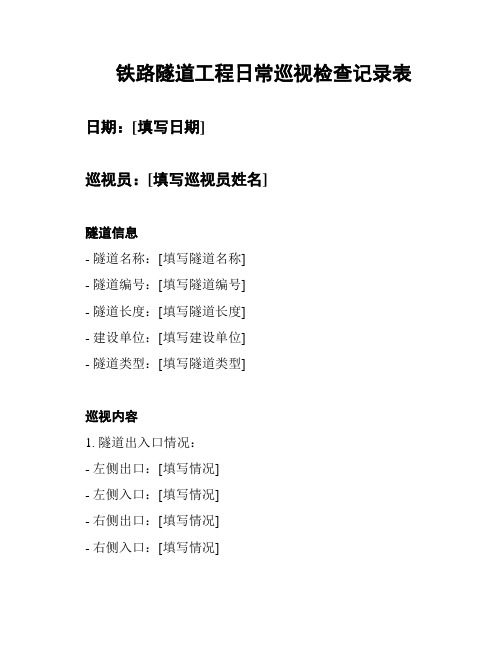 铁路隧道工程日常巡视检查记录表

日期：[填写日期]

巡视员：[填写巡视员姓名]

隧道信息

- 隧道名称：[填写隧道名称]
- 隧道编号：[填写隧道编号]
- 隧道长度：[填写隧道长度]
- 建设单位：[填写建设单位]
- 隧道类型：[填写隧道类型]

巡视内容

1. 隧道出入口情况：
- 左侧出口：[填写情况]
- 左侧入口：[填写情况]
- 右侧出口：[填写情况]
- 右侧入口：[填写情况]